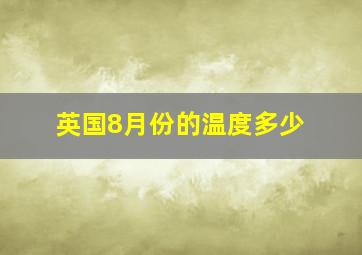 英国8月份的温度多少